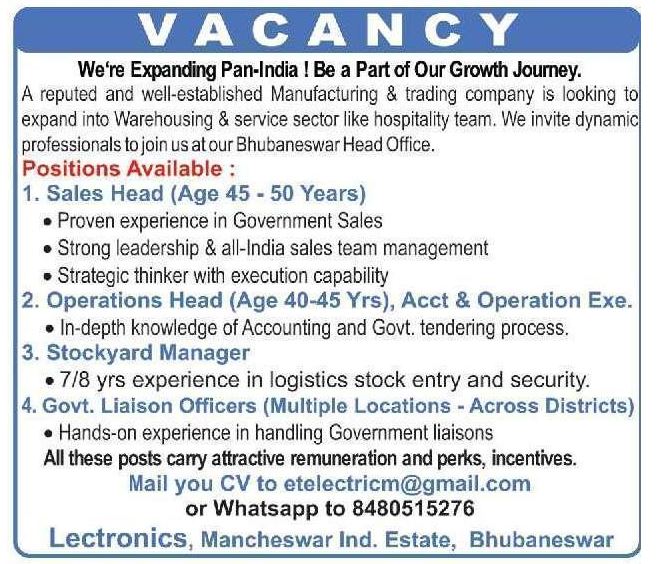 VACANCY

We're Expanding Pan-India ! Be a Part of Our Growth Journey.

A reputed and well-established Manufacturing & trading company is looking to expand into Warehousing & service sector like hospitality team. We invite dynamic professionals to join us at our Bhubaneswar Head Office.

Positions Available :

1. Sales Head (Age 45 - 50 Years)
• Proven experience in Government Sales
• Strong leadership & all-India sales team management
• Strategic thinker with execution capability

2. Operations Head (Age 40-45 Yrs), Acct & Operation Exe.
• In-depth knowledge of Accounting and Govt. tendering process.

3. Stockyard Manager
• 7/8 yrs experience in logistics stock entry and security.

4. Govt. Liaison Officers (Multiple Locations - Across Districts)
• Hands-on experience in handling Government liaisons

All these posts carry attractive remuneration and perks, incentives.

Mail you CV to etelectricm@gmail.com
or Whatsapp to 8480515276

Lectronics, Mancheswar Ind. Estate, Bhubaneswar